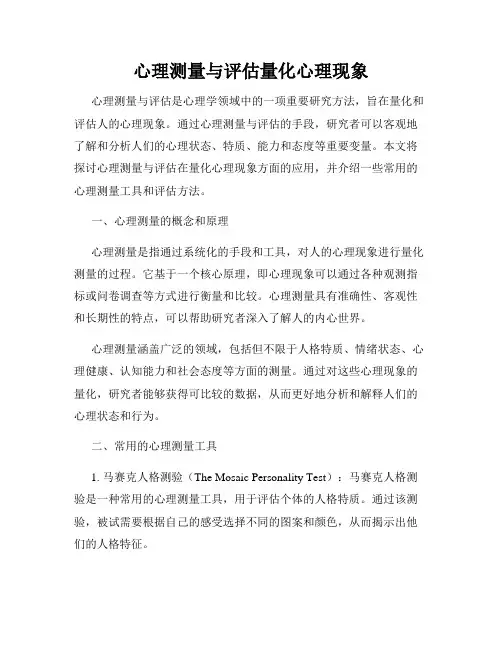 心理测量与评估量化心理现象

心理测量与评估是心理学领域中的一项重要研究方法，旨在量化和评估人的心理现象。通过心理测量与评估的手段，研究者可以客观地了解和分析人们的心理状态、特质、能力和态度等重要变量。本文将探讨心理测量与评估在量化心理现象方面的应用，并介绍一些常用的心理测量工具和评估方法。

一、心理测量的概念和原理

心理测量是指通过系统化的手段和工具，对人的心理现象进行量化测量的过程。它基于一个核心原理，即心理现象可以通过各种观测指标或问卷调查等方式进行衡量和比较。心理测量具有准确性、客观性和长期性的特点，可以帮助研究者深入了解人的内心世界。

心理测量涵盖广泛的领域，包括但不限于人格特质、情绪状态、心理健康、认知能力和社会态度等方面的测量。通过对这些心理现象的量化，研究者能够获得可比较的数据，从而更好地分析和解释人们的心理状态和行为。

二、常用的心理测量工具

1. 马赛克人格测验（The Mosaic Personality Test）：马赛克人格测验是一种常用的心理测量工具，用于评估个体的人格特质。通过该测验，被试需要根据自己的感受选择不同的图案和颜色，从而揭示出他们的人格特征。